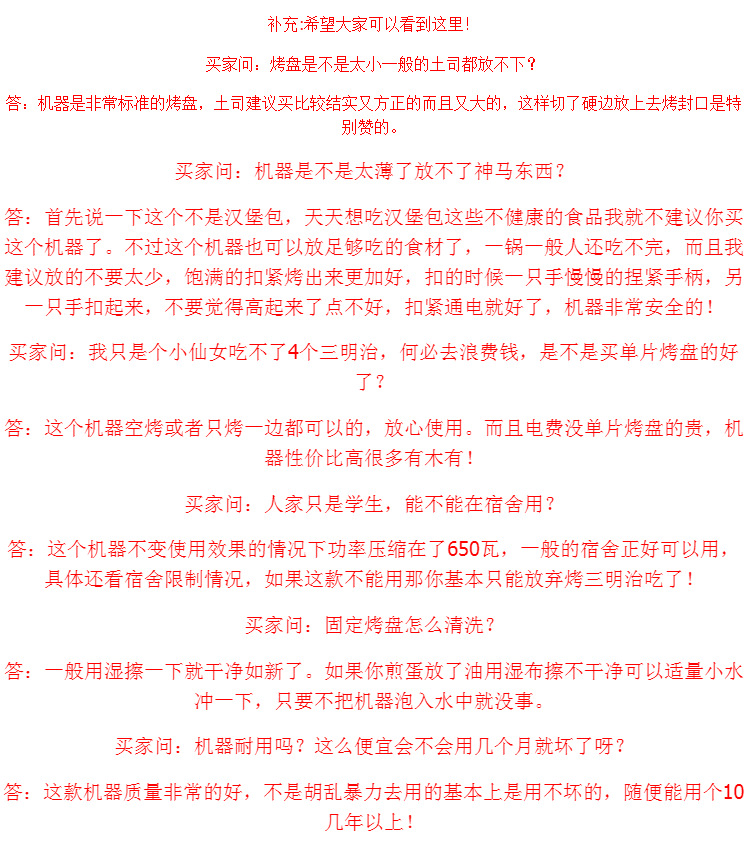 补充:希望大家可以看到这里!

买家问：烤盘是不是太小一般的土司都放不下？

答：机器是非常标准的烤盘，土司建议买比较结实又方正的而且又大的，这样切了硬边放上去烤封口是特别赞的。

买家问：机器是不是太薄了放不了神马东西？

答：首先说一下这个不是汉堡包，天天想吃汉堡包这些不健康的食品我就不建议你买这个机器了。不过这个机器也可以放足够吃的食材了，一锅一般人还吃不完，而且我建议放的不要太少，饱满的扣紧烤出来更加好，扣的时候一只手慢慢的捏紧手柄，另一只手扣起来，不要觉得高起来了点不好，扣紧通电就好了，机器非常安全的！

买家问：我只是个小仙女吃不了4个三明治，何必去浪费钱，是不是买单片烤盘的好了？

答：这个机器空烤或者只烤一边都可以的，放心使用。而且电费没单片烤盘的贵，机器性价比高很多有木有！

买家问：人家只是学生，能不能在宿舍用？

答：这个机器不变使用效果的情况下功率压缩在了650瓦，一般的宿舍正好可以用，具体还看宿舍限制情况，如果这款不能用那你基本只能放弃烤三明治吃了！

买家问：固定烤盘怎么清洗？

答：一般用湿擦一下就干净如新了。如果你煎蛋放了油用湿布擦不干净可以适量小水冲一下，只要不把机器泡入水中就没事。

买家问：机器耐用吗？这么便宜会不会用几个月就坏了呀？

答：这款机器质量非常的好，不是胡乱暴力去用的基本上是用不坏的，随便能用个10几年以上！